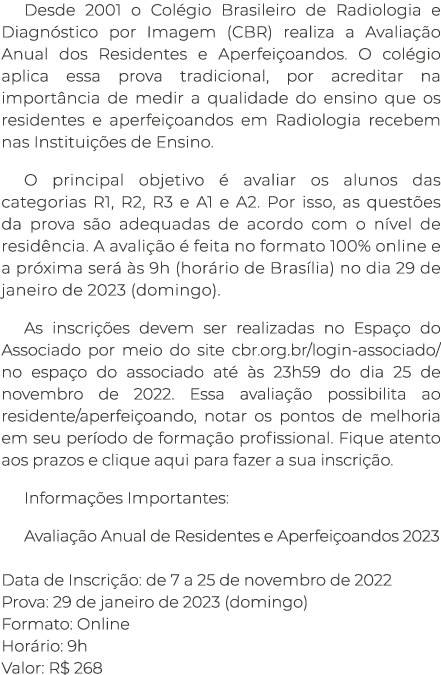 Desde 2001 o Colégio Brasileiro de Radiologia e Diagnóstico por Imagem (CBR) realiza a Avaliação Anual dos Residentes e Aperfeiçoandos. O colégio aplica essa prova tradicional, por acreditar na importância de medir a qualidade do ensino que os residentes e aperfeiçoandos em Radiologia recebem nas Instituições de Ensino.

O principal objetivo é avaliar os alunos das categorias R1, R2, R3 e A1 e A2. Por isso, as questões da prova são adequadas de acordo com o nível de residência. A avalição é feita no formato 100% online e a próxima será às 9h (horário de Brasília) no dia 29 de janeiro de 2023 (domingo).

As inscrições devem ser realizadas no Espaço do Associado por meio do site cbr.org.br/login-associado/ no espaço do associado até às 23h59 do dia 25 de novembro de 2022. Essa avaliação possibilita ao residente/aperfeiçoando, notar os pontos de melhoria em seu período de formação profissional. Fique atento aos prazos e clique aqui para fazer a sua inscrição.

Informações Importantes:

Avaliação Anual de Residentes e Aperfeiçoandos 2023

Data de Inscrição: de 7 a 25 de novembro de 2022
Prova: 29 de janeiro de 2023 (domingo)
Formato: Online
Horário: 9h
Valor: R$ 268